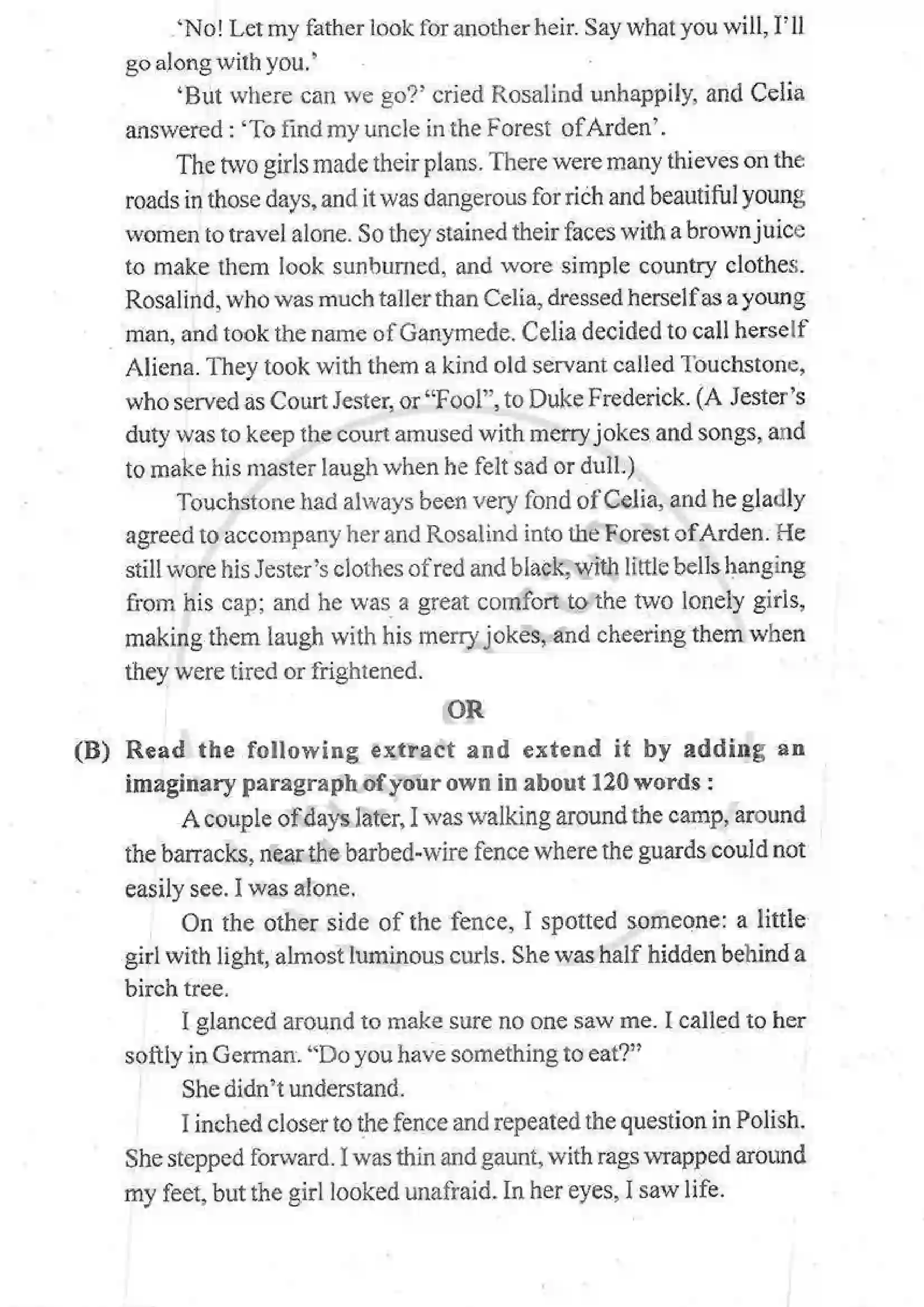 'No! Let my father look for another heir. Say what you will, I'll go along with you.'

'But where can we go?' cried Rosalind unhappily, and Celia answered : 'To find my uncle in the Forest of Arden'.

The two girls made their plans. There were many thieves on the roads in those days, and it was dangerous for rich and beautiful young women to travel alone. So they stained their faces with a brown juice to make them look sunburned, and wore simple country clothes. Rosalind, who was much taller than Celia, dressed herself as a young man, and took the name of Ganymede. Celia decided to call herself Aliena. They took with them a kind old servant called Touchstone, who served as Court Jester, or "Fool", to Duke Frederick. (A Jester's duty was to keep the court amused with merry jokes and songs, and to make his master laugh when he felt sad or dull.)

Touchstone had always been very fond of Celia, and he gladly agreed to accompany her and Rosalind into the Forest of Arden. He still wore his Jester's clothes of red and black, with little bells hanging from his cap; and he was a great comfort to the two lonely girls, making them laugh with his merry jokes, and cheering them when they were tired or frightened.

OR

(B) Read the following extract and extend it by adding an imaginary paragraph of your own in about 120 words :

A couple of days later, I was walking around the camp, around the barracks, near the barbed-wire fence where the guards could not easily see. I was alone.

On the other side of the fence, I spotted someone: a little girl with light, almost luminous curls. She was half hidden behind a birch tree.

I glanced around to make sure no one saw me. I called to her softly in German. "Do you have something to eat?"

She didn't understand.

I inched closer to the fence and repeated the question in Polish. She stepped forward. I was thin and gaunt, with rags wrapped around my feet, but the girl looked unafraid. In her eyes, I saw life.